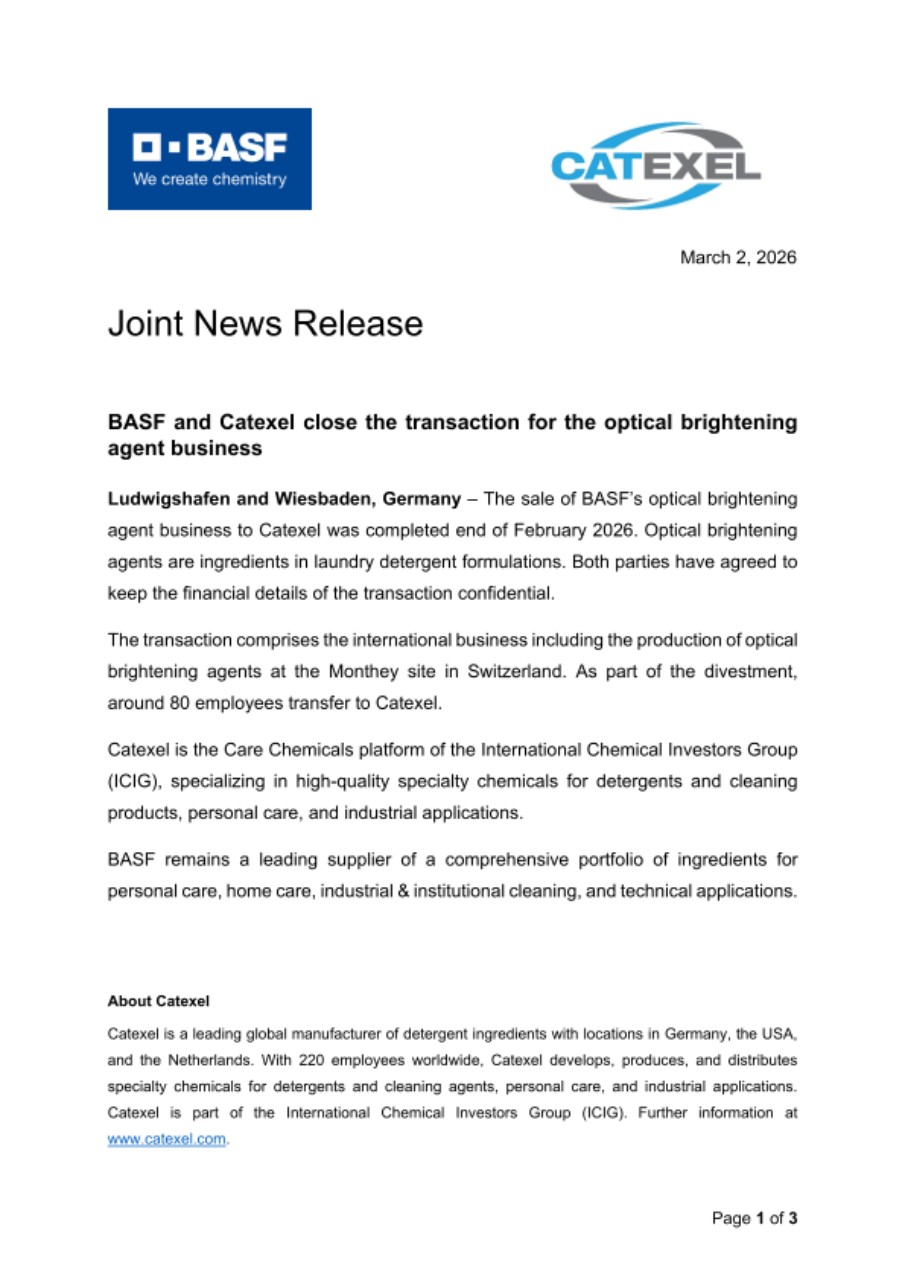 BASF
We create chemistry

CATEXEL

March 2, 2026

Joint News Release

BASF and Catexel close the transaction for the optical brightening agent business

Ludwigshafen and Wiesbaden, Germany – The sale of BASF's optical brightening agent business to Catexel was completed end of February 2026. Optical brightening agents are ingredients in laundry detergent formulations. Both parties have agreed to keep the financial details of the transaction confidential.

The transaction comprises the international business including the production of optical brightening agents at the Monthey site in Switzerland. As part of the divestment, around 80 employees transfer to Catexel.

Catexel is the Care Chemicals platform of the International Chemical Investors Group (ICIG), specializing in high-quality specialty chemicals for detergents and cleaning products, personal care, and industrial applications.

BASF remains a leading supplier of a comprehensive portfolio of ingredients for personal care, home care, industrial & institutional cleaning, and technical applications.

About Catexel

Catexel is a leading global manufacturer of detergent ingredients with locations in Germany, the USA, and the Netherlands. With 220 employees worldwide, Catexel develops, produces, and distributes specialty chemicals for detergents and cleaning agents, personal care, and industrial applications. Catexel is part of the International Chemical Investors Group (ICIG). Further information at www.catexel.com.

Page 1 of 3